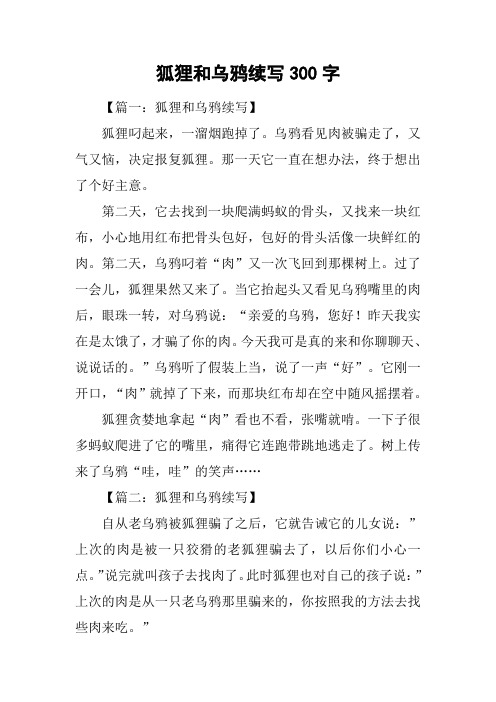 狐狸和乌鸦续写 300 字

【篇一：狐狸和乌鸦续写】

狐狸叼起来，一溜烟跑掉了。乌鸦看见肉被骗走了，又气又恼，决定报复狐狸。那一天它一直在想办法，终于想出了个好主意。

第二天，它去找到一块爬满蚂蚁的骨头，又找来一块红布，小心地用红布把骨头包好，包好的骨头活像一块鲜红的肉。第二天，乌鸦叼着“肉”又一次飞回到那棵树上。过了一会儿，狐狸果然又来了。当它抬起头又看见乌鸦嘴里的肉后，眼珠一转，对乌鸦说：“亲爱的乌鸦，您好！昨天我实在是太饿了，才骗了你的肉。今天我可是真的来和你聊聊天、说说话的。”乌鸦听了假装上当，说了一声“好”。它刚一开口，“肉”就掉了下来，而那块红布却在空中随风摇摆着。

狐狸贪婪地拿起“肉”看也不看，张嘴就啃。一下子很多蚂蚁爬进了它的嘴里，痛得它连跑带跳地逃走了。树上传来了乌鸦“哇，哇”的笑声……

【篇二：狐狸和乌鸦续写】

自从老乌鸦被狐狸骗了之后，它就告诫它的儿女说：”上次的肉是被一只狡猾的老狐狸骗去了，以后你们小心一点。”说完就叫孩子去找肉了。此时狐狸也对自己的孩子说：”上次的肉是从一只老乌鸦那里骗来的，你按照我的方法去找些肉来吃。”